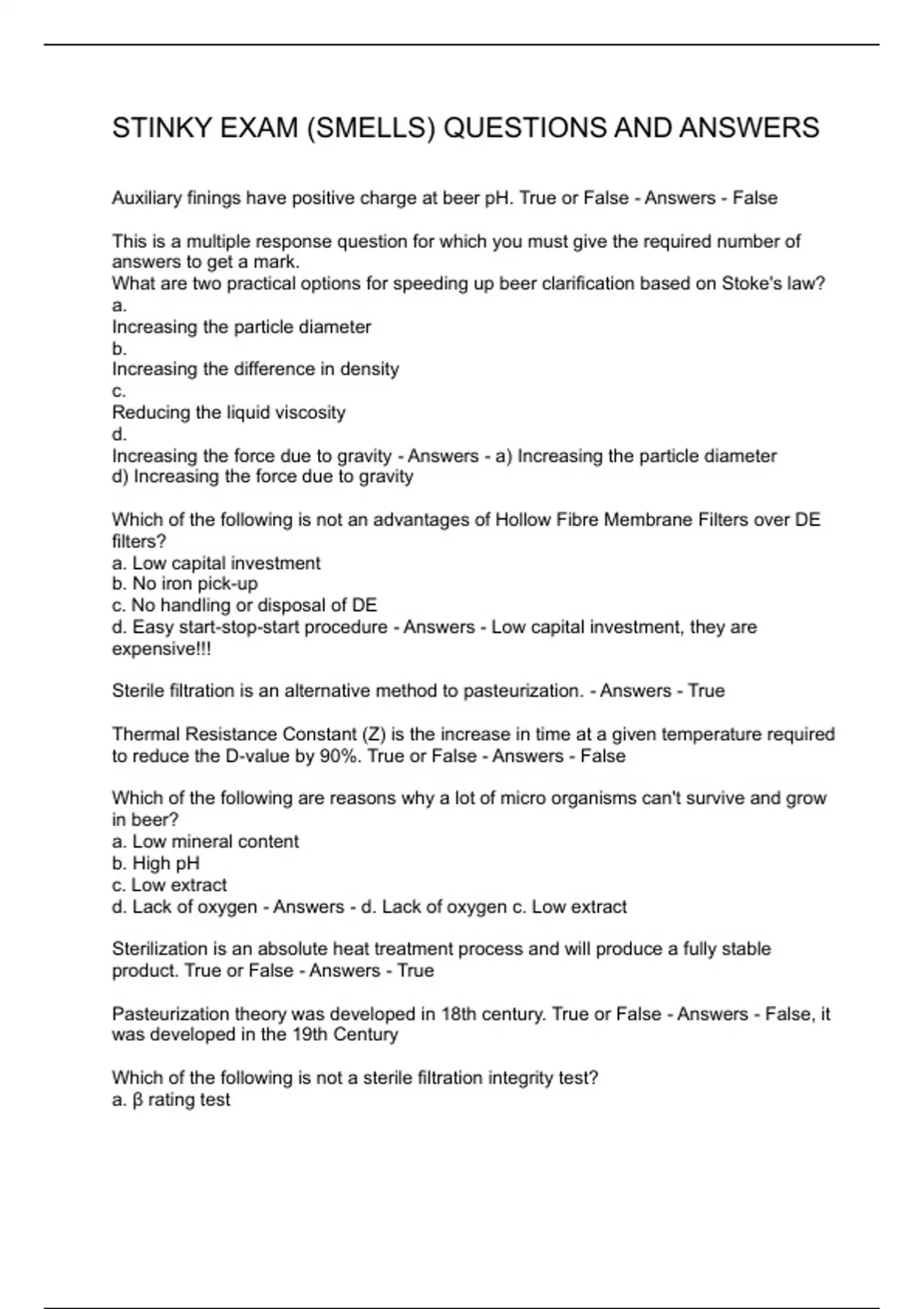 STINKY EXAM (SMELLS) QUESTIONS AND ANSWERS

Auxiliary finings have positive charge at beer pH. True or False - Answers - False

This is a multiple response question for which you must give the required number of answers to get a mark.
What are two practical options for speeding up beer clarification based on Stoke's law?
a.
Increasing the particle diameter
b.
Increasing the difference in density
c.
Reducing the liquid viscosity
d.
Increasing the force due to gravity - Answers - a) Increasing the particle diameter
d) Increasing the force due to gravity

Which of the following is not an advantages of Hollow Fibre Membrane Filters over DE filters?
a. Low capital investment
b. No iron pick-up
c. No handling or disposal of DE
d. Easy start-stop-start procedure - Answers - Low capital investment, they are expensive!!!

Sterile filtration is an alternative method to pasteurization. - Answers - True

Thermal Resistance Constant (Z) is the increase in time at a given temperature required to reduce the D-value by 90%. True or False - Answers - False

Which of the following are reasons why a lot of micro organisms can't survive and grow in beer?
a. Low mineral content
b. High pH
c. Low extract
d. Lack of oxygen - Answers - d. Lack of oxygen c. Low extract

Sterilization is an absolute heat treatment process and will produce a fully stable product. True or False - Answers - True

Pasteurization theory was developed in 18th century. True or False - Answers - False, it was developed in the 19th Century

Which of the following is not a sterile filtration integrity test?
a. β rating test